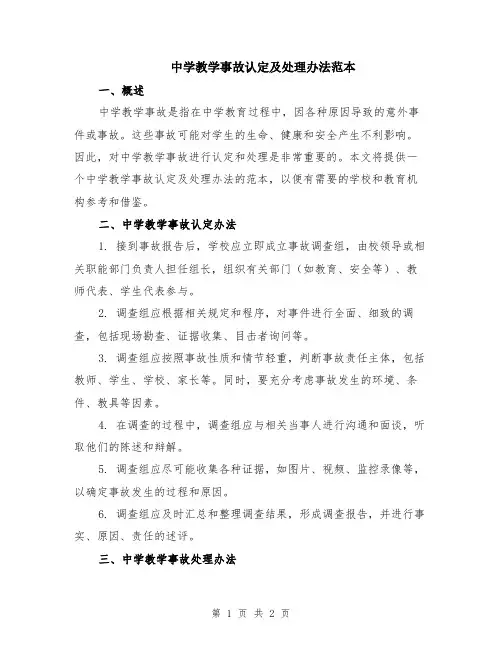 中学教学事故认定及处理办法范本

一、概述

中学教学事故是指在中学教育过程中，因各种原因导致的意外事件或事故。这些事故可能对学生的生命、健康和安全产生不利影响。因此，对中学教学事故进行认定和处理是非常重要的。本文将提供一个中学教学事故认定及处理办法的范本，以便有需要的学校和教育机构参考和借鉴。

二、中学教学事故认定办法

1. 接到事故报告后，学校应立即成立事故调查组，由校领导或相关职能部门负责人担任组长，组织有关部门（如教育、安全等）、教师代表、学生代表参与。

2. 调查组应根据相关规定和程序，对事件进行全面、细致的调查，包括现场勘查、证据收集、目击者询问等。

3. 调查组应按照事故性质和情节轻重，判断事故责任主体，包括教师、学生、学校、家长等。同时，要充分考虑事故发生的环境、条件、教具等因素。

4. 在调查的过程中，调查组应与相关当事人进行沟通和面谈，听取他们的陈述和辩解。

5. 调查组应尽可能收集各种证据，如图片、视频、监控录像等，以确定事故发生的过程和原因。

6. 调查组应及时汇总和整理调查结果，形成调查报告，并进行事实、原因、责任的述评。

三、中学教学事故处理办法

第 1 页 共 2 页